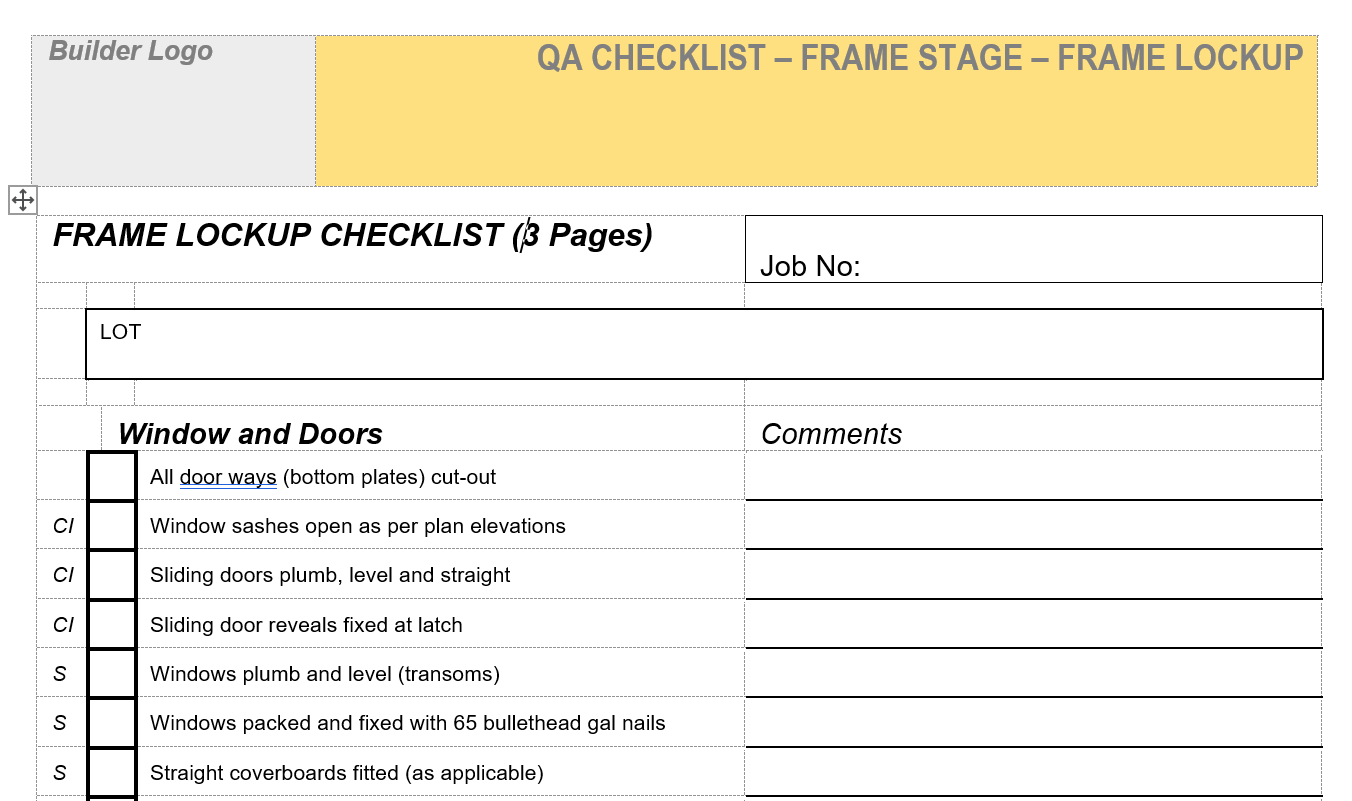 Builder Logo

QA CHECKLIST – FRAME STAGE – FRAME LOCKUP

FRAME LOCKUP CHECKLIST (3 Pages)

Job No:

LOT

| | Window and Doors | Comments |
|---|---|---|
| | All door ways (bottom plates) cut-out | |
| CI | Window sashes open as per plan elevations | |
| CI | Sliding doors plumb, level and straight | |
| CI | Sliding door reveals fixed at latch | |
| S | Windows plumb and level (transoms) | |
| S | Windows packed and fixed with 65 bullethead gal nails | |
| S | Straight coverboards fitted (as applicable) | |